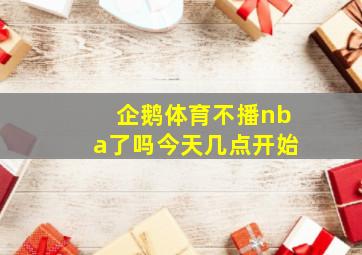 企鹅体育不播nba了吗今天几点开始